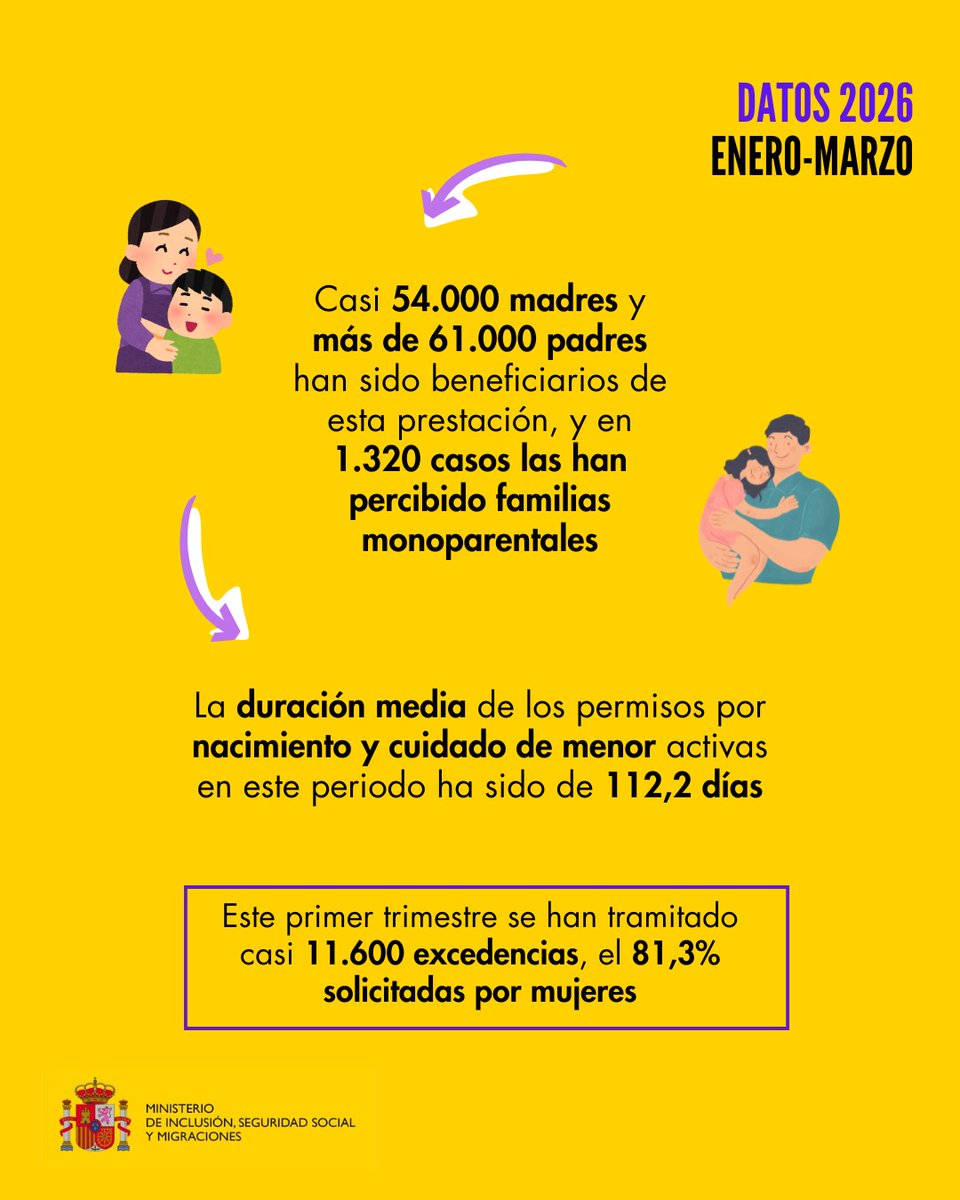 DATOS 2026
ENERO-MARZO

Casi 54.000 madres y más de 61.000 padres han sido beneficiarios de esta prestación, y en 1.320 casos las han percibido familias monoparentales

La duración media de los permisos por nacimiento y cuidado de menor activas en este periodo ha sido de 112,2 días

Este primer trimestre se han tramitado casi 11.600 excedencias, el 81,3% solicitadas por mujeres

MINISTERIO
DE INCLUSIÓN, SEGURIDAD SOCIAL
Y MIGRACIONES